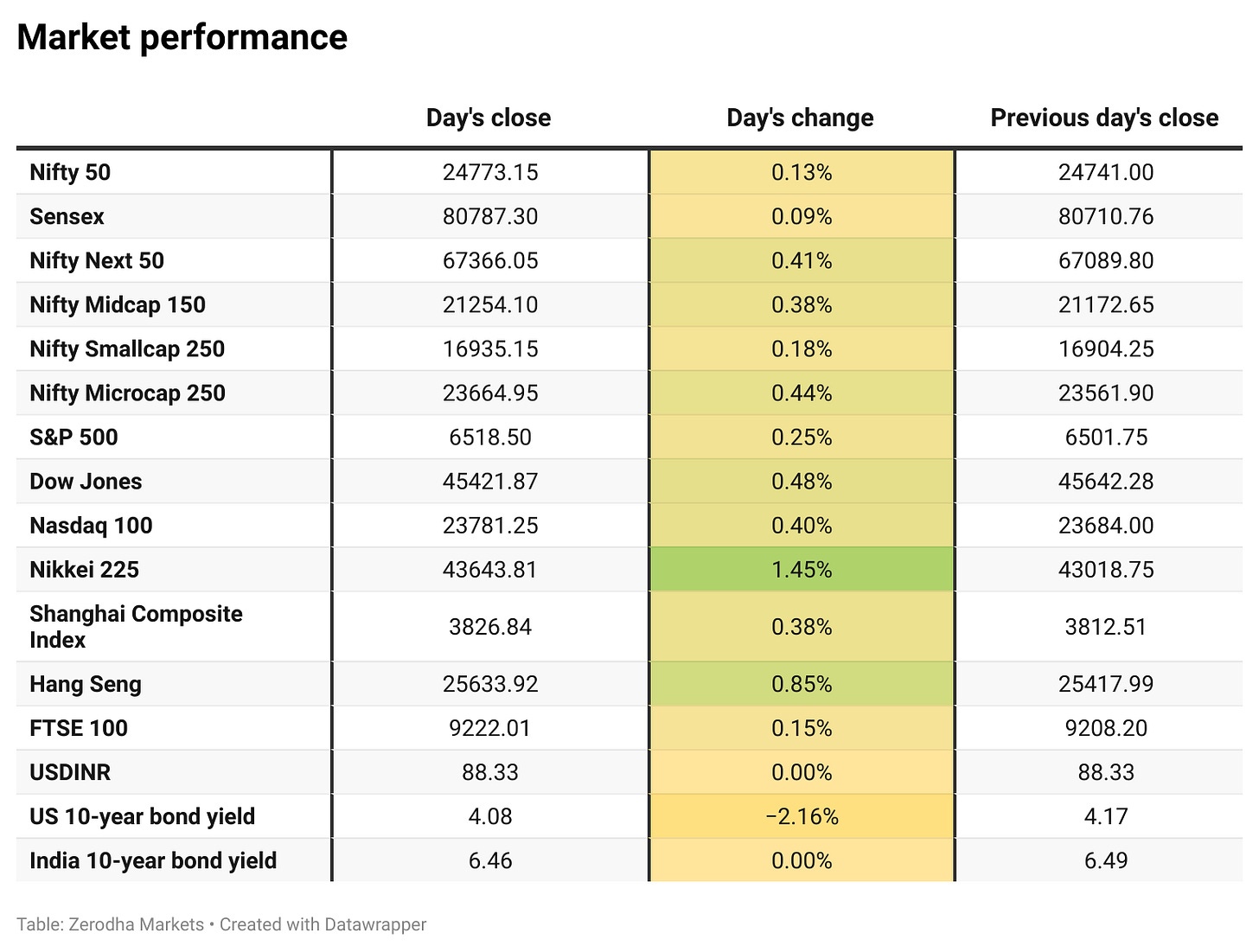 Market performance

| | Day's close | Day's change | Previous day's close |
|---|---|---|---|
| Nifty 50 | 24773.15 | 0.13% | 24741.00 |
| Sensex | 80787.30 | 0.09% | 80710.76 |
| Nifty Next 50 | 67366.05 | 0.41% | 67089.80 |
| Nifty Midcap 150 | 21254.10 | 0.38% | 21172.65 |
| Nifty Smallcap 250 | 16935.15 | 0.18% | 16904.25 |
| Nifty Microcap 250 | 23664.95 | 0.44% | 23561.90 |
| S&P 500 | 6518.50 | 0.25% | 6501.75 |
| Dow Jones | 45421.87 | 0.48% | 45642.28 |
| Nasdaq 100 | 23781.25 | 0.40% | 23684.00 |
| Nikkei 225 | 43643.81 | 1.45% | 43018.75 |
| Shanghai Composite Index | 3826.84 | 0.38% | 3812.51 |
| Hang Seng | 25633.92 | 0.85% | 25417.99 |
| FTSE 100 | 9222.01 | 0.15% | 9208.20 |
| USDINR | 88.33 | 0.00% | 88.33 |
| US 10-year bond yield | 4.08 | −2.16% | 4.17 |
| India 10-year bond yield | 6.46 | 0.00% | 6.49 |

Table: Zerodha Markets • Created with Datawrapper